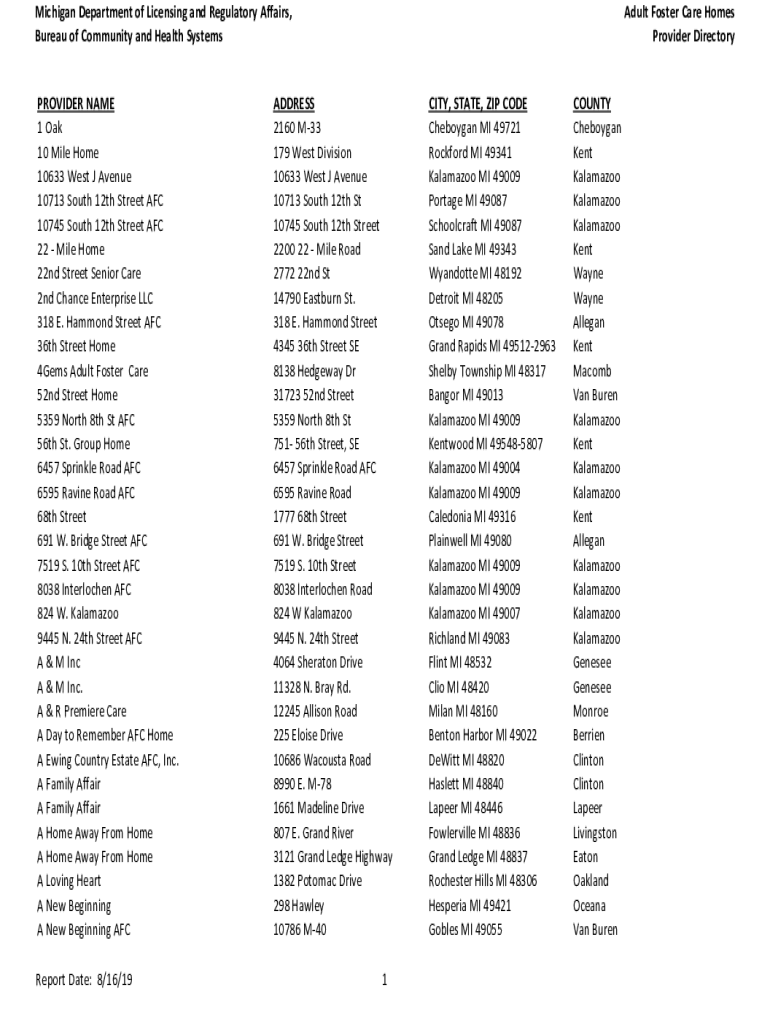 Michigan Department of Licensing and Regulatory Affairs,
Bureau of Community and Health Systems

Adult Foster Care Homes
Provider Directory

| PROVIDER NAME | ADDRESS | CITY, STATE, ZIP CODE | COUNTY |
|---|---|---|---|
| 1 Oak | 2160 M-33 | Cheboygan MI 49721 | Cheboygan |
| 10 Mile Home | 179 West Division | Rockford MI 49341 | Kent |
| 10633 West J Avenue | 10633 West J Avenue | Kalamazoo MI 49009 | Kalamazoo |
| 10713 South 12th Street AFC | 10713 South 12th St | Portage MI 49087 | Kalamazoo |
| 10745 South 12th Street AFC | 10745 South 12th Street | Schoolcraft MI 49087 | Kalamazoo |
| 22 - Mile Home | 2200 22 - Mile Road | Sand Lake MI 49343 | Kent |
| 22nd Street Senior Care | 2772 22nd St | Wyandotte MI 48192 | Wayne |
| 2nd Chance Enterprise LLC | 14790 Eastburn St. | Detroit MI 48205 | Wayne |
| 318 E. Hammond Street AFC | 318 E. Hammond Street | Otsego MI 49078 | Allegan |
| 36th Street Home | 4345 36th Street SE | Grand Rapids MI 49512-2963 | Kent |
| 4Gems Adult Foster Care | 8138 Hedgeway Dr | Shelby Township MI 48317 | Macomb |
| 52nd Street Home | 31723 52nd Street | Bangor MI 49013 | Van Buren |
| 5359 North 8th St AFC | 5359 North 8th St | Kalamazoo MI 49009 | Kalamazoo |
| 56th St. Group Home | 751- 56th Street, SE | Kentwood MI 49548-5807 | Kent |
| 6457 Sprinkle Road AFC | 6457 Sprinkle Road AFC | Kalamazoo MI 49004 | Kalamazoo |
| 6595 Ravine Road AFC | 6595 Ravine Road | Kalamazoo MI 49009 | Kalamazoo |
| 68th Street | 1777 68th Street | Caledonia MI 49316 | Kent |
| 691 W. Bridge Street AFC | 691 W. Bridge Street | Plainwell MI 49080 | Allegan |
| 7519 S. 10th Street AFC | 7519 S. 10th Street | Kalamazoo MI 49009 | Kalamazoo |
| 8038 Interlochen AFC | 8038 Interlochen Road | Kalamazoo MI 49009 | Kalamazoo |
| 824 W. Kalamazoo | 824 W Kalamazoo | Kalamazoo MI 49007 | Kalamazoo |
| 9445 N. 24th Street AFC | 9445 N. 24th Street | Richland MI 49083 | Kalamazoo |
| A & M Inc | 4064 Sheraton Drive | Flint MI 48532 | Genesee |
| A & M Inc. | 11328 N. Bray Rd. | Clio MI 48420 | Genesee |
| A & R Premiere Care | 12245 Allison Road | Milan MI 48160 | Monroe |
| A Day to Remember AFC Home | 225 Eloise Drive | Benton Harbor MI 49022 | Berrien |
| A Ewing Country Estate AFC, Inc. | 10686 Wacousta Road | DeWitt MI 48820 | Clinton |
| A Family Affair | 8990 E. M-78 | Haslett MI 48840 | Clinton |
| A Family Affair | 1661 Madeline Drive | Lapeer MI 48446 | Lapeer |
| A Home Away From Home | 807 E. Grand River | Fowlerville MI 48836 | Livingston |
| A Home Away From Home | 3121 Grand Ledge Highway | Grand Ledge MI 48837 | Eaton |
| A Loving Heart | 1382 Potomac Drive | Rochester Hills MI 48306 | Oakland |
| A New Beginning | 298 Hawley | Hesperia MI 49421 | Oceana |
| A New Beginning AFC | 10786 M-40 | Gobles MI 49055 | Van Buren |

Report Date: 8/16/19

1